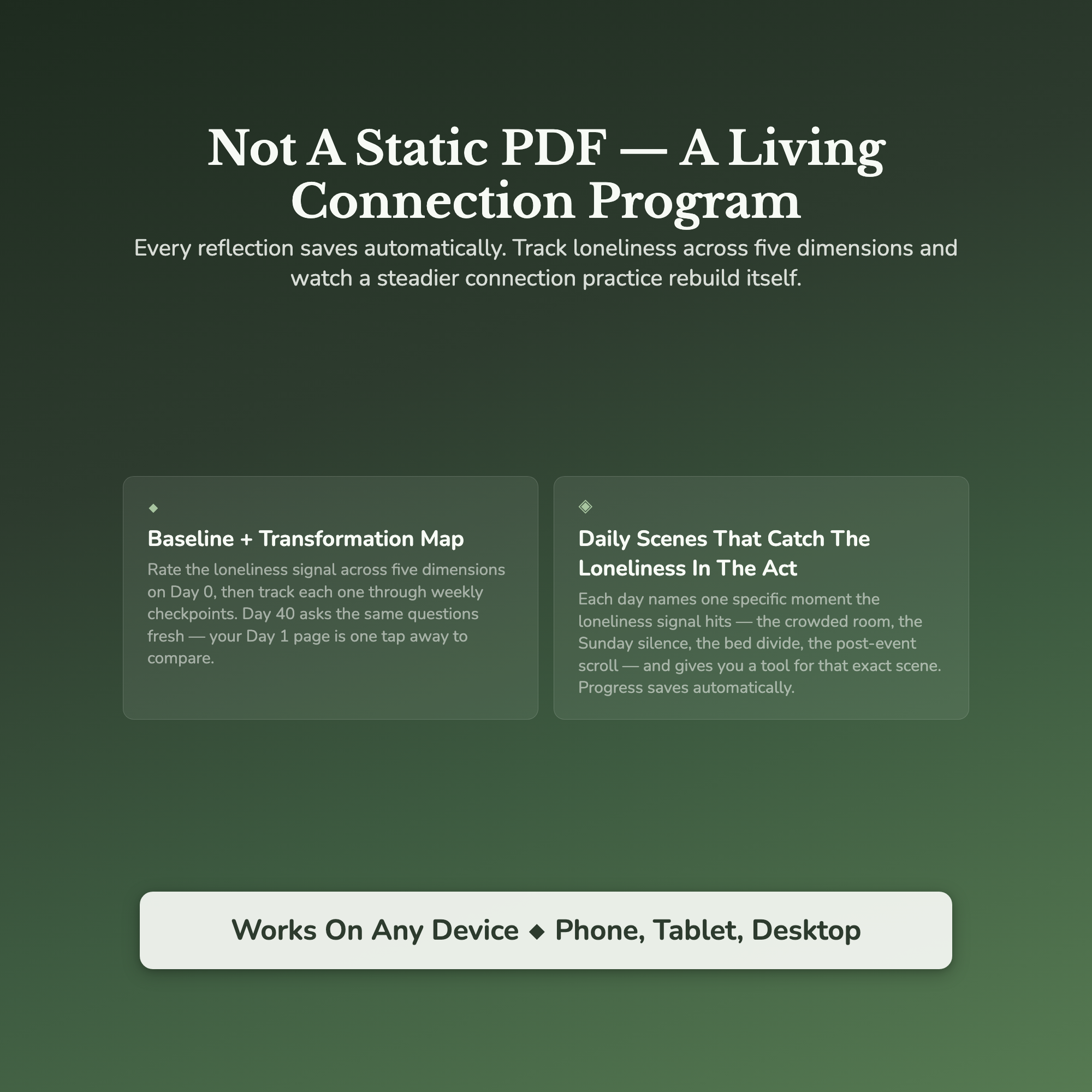 Not A Static PDF — A Living Connection Program

Every reflection saves automatically. Track loneliness across five dimensions and watch a steadier connection practice rebuild itself.

◆

Baseline + Transformation Map

Rate the loneliness signal across five dimensions on Day 0, then track each one through weekly checkpoints. Day 40 asks the same questions fresh — your Day 1 page is one tap away to compare.

◈

Daily Scenes That Catch The Loneliness In The Act

Each day names one specific moment the loneliness signal hits — the crowded room, the Sunday silence, the bed divide, the post-event scroll — and gives you a tool for that exact scene. Progress saves automatically.

Works On Any Device ◆ Phone, Tablet, Desktop